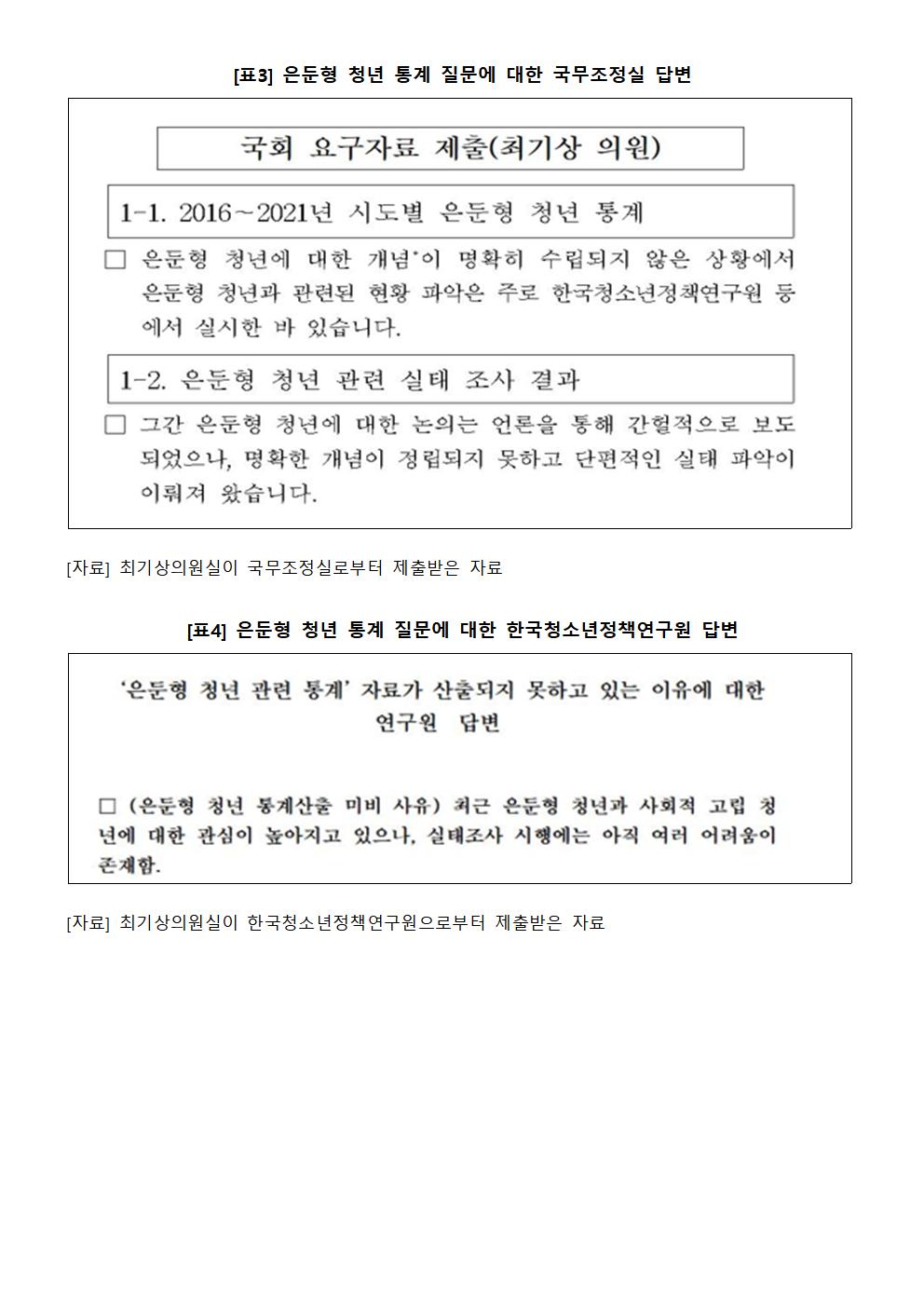 [표3] 은둔형 청년 통계 질문에 대한 국무조정실 답변

국회 요구자료 제출(최기상 의원)

1-1. 2016~2021년 시도별 은둔형 청년 통계

□ 은둔형 청년에 대한 개념*이 명확히 수립되지 않은 상황에서 은둔형 청년과 관련된 현황 파악은 주로 한국청소년정책연구원 등에서 실시한 바 있습니다.

1-2. 은둔형 청년 관련 실태 조사 결과

□ 그간 은둔형 청년에 대한 논의는 언론을 통해 간헐적으로 보도되었으나, 명확한 개념이 정립되지 못하고 단편적인 실태 파악이 이뤄져 왔습니다.

[자료] 최기상의원실이 국무조정실로부터 제출받은 자료

[표4] 은둔형 청년 통계 질문에 대한 한국청소년정책연구원 답변

'은둔형 청년 관련 통계' 자료가 산출되지 못하고 있는 이유에 대한 연구원 답변

□ (은둔형 청년 통계산출 미비 사유) 최근 은둔형 청년과 사회적 고립 청년에 대한 관심이 높아지고 있으나, 실태조사 시행에는 아직 여러 어려움이 존재함.

[자료] 최기상의원실이 한국청소년정책연구원으로부터 제출받은 자료